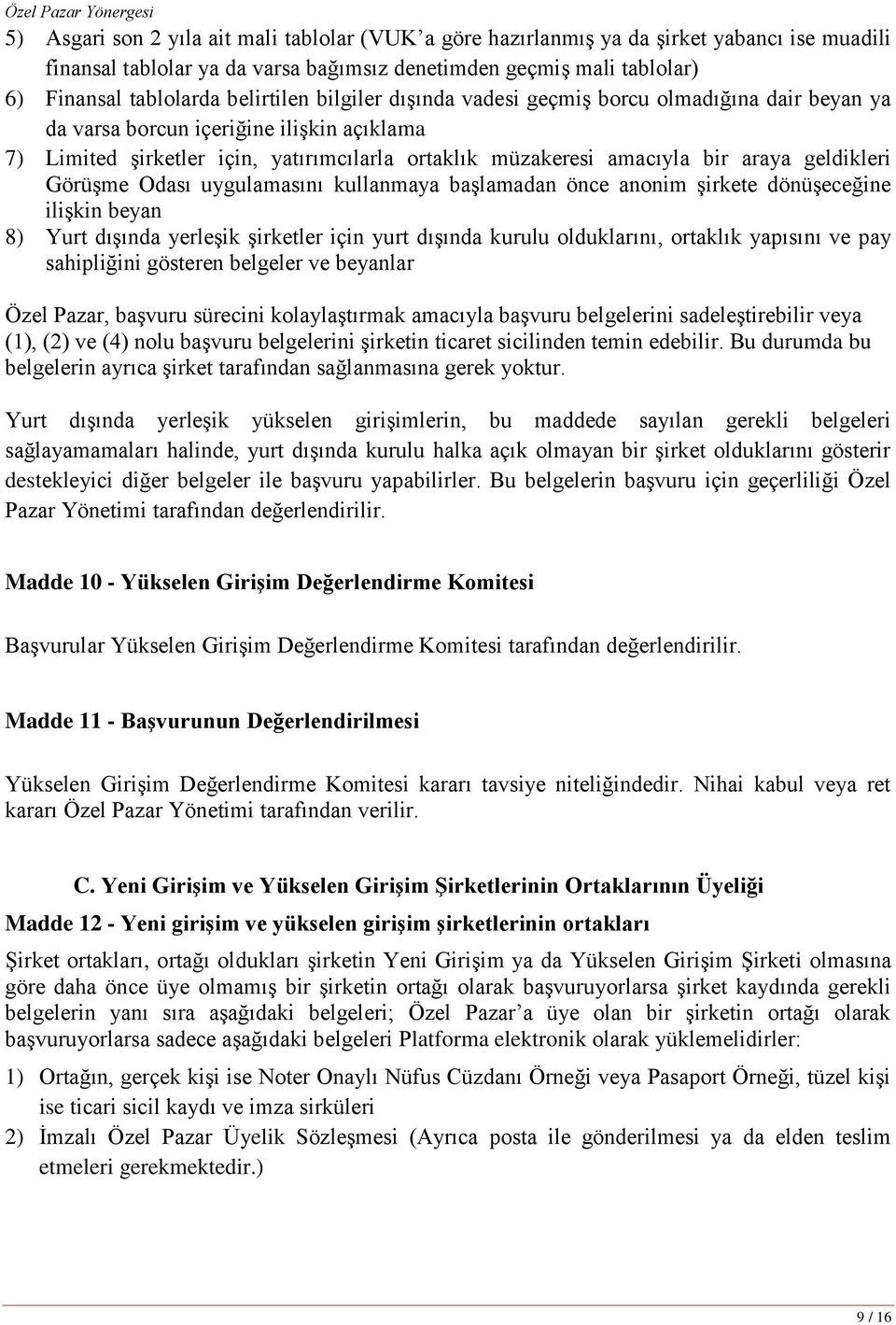 Özel Pazar Yönergesi

5) Asgari son 2 yıla ait mali tablolar (VUK'a göre hazırlanmış ya da şirket yabancı ise muadili finansal tablolar ya da varsa bağımsız denetimden geçmiş mali tablolar)

6) Finansal tablolarda belirtilen bilgiler dışında vadesi geçmiş borcu olmadığına dair beyan ya da varsa borcun içeriğine ilişkin açıklama

7) Limited şirketler için, yatırımcılarla ortaklık müzakeresi amacıyla bir araya geldikleri Görüşme Odası uygulamasını kullanmaya başlamadan önce anonim şirkete dönüşeceğine ilişkin beyan

8) Yurt dışında yerleşik şirketler için yurt dışında kurulu olduklarını, ortaklık yapısını ve pay sahipliğini gösteren belgeler ve beyanlar

Özel Pazar, başvuru sürecini kolaylaştırmak amacıyla başvuru belgelerini sadeleştirebilir veya (1), (2) ve (4) nolu başvuru belgelerini şirketin ticaret sicilinden temin edebilir. Bu durumda bu belgelerin ayrıca şirket tarafından sağlanmasına gerek yoktur.

Yurt dışında yerleşik yükselen girişimlerin, bu maddede sayılan gerekli belgeleri sağlayamamaları halinde, yurt dışında kurulu halka açık olmayan bir şirket olduklarını gösterir destekleyici diğer belgeler ile başvuru yapabilirler. Bu belgelerin başvuru için geçerliliği Özel Pazar Yönetimi tarafından değerlendirilir.

Madde 10 - Yükselen Girişim Değerlendirme Komitesi

Başvurular Yükselen Girişim Değerlendirme Komitesi tarafından değerlendirilir.

Madde 11 - Başvurunun Değerlendirilmesi

Yükselen Girişim Değerlendirme Komitesi kararı tavsiye niteliğindedir. Nihai kabul veya ret kararı Özel Pazar Yönetimi tarafından verilir.

C. Yeni Girişim ve Yükselen Girişim Şirketlerinin Ortaklarının Üyeliği

Madde 12 - Yeni girişim ve yükselen girişim şirketlerinin ortakları

Şirket ortakları, ortağı oldukları şirketin Yeni Girişim ya da Yükselen Girişim Şirketi olmasına göre daha önce üye olmamış bir şirketin ortağı olarak başvuruyorlarsa şirket kaydında gerekli belgelerin yanı sıra aşağıdaki belgeleri; Özel Pazar'a üye olan bir şirketin ortağı olarak başvuruyorlarsa sadece aşağıdaki belgeleri Platforma elektronik olarak yüklemelidirler:

1) Ortağın, gerçek kişi ise Noter Onaylı Nüfus Cüzdanı Örneği veya Pasaport Örneği, tüzel kişi ise ticari sicil kaydı ve imza sirküleri

2) İmzalı Özel Pazar Üyelik Sözleşmesi (Ayrıca posta ile gönderilmesi ya da elden teslim etmeleri gerekmektedir.)

9 / 16